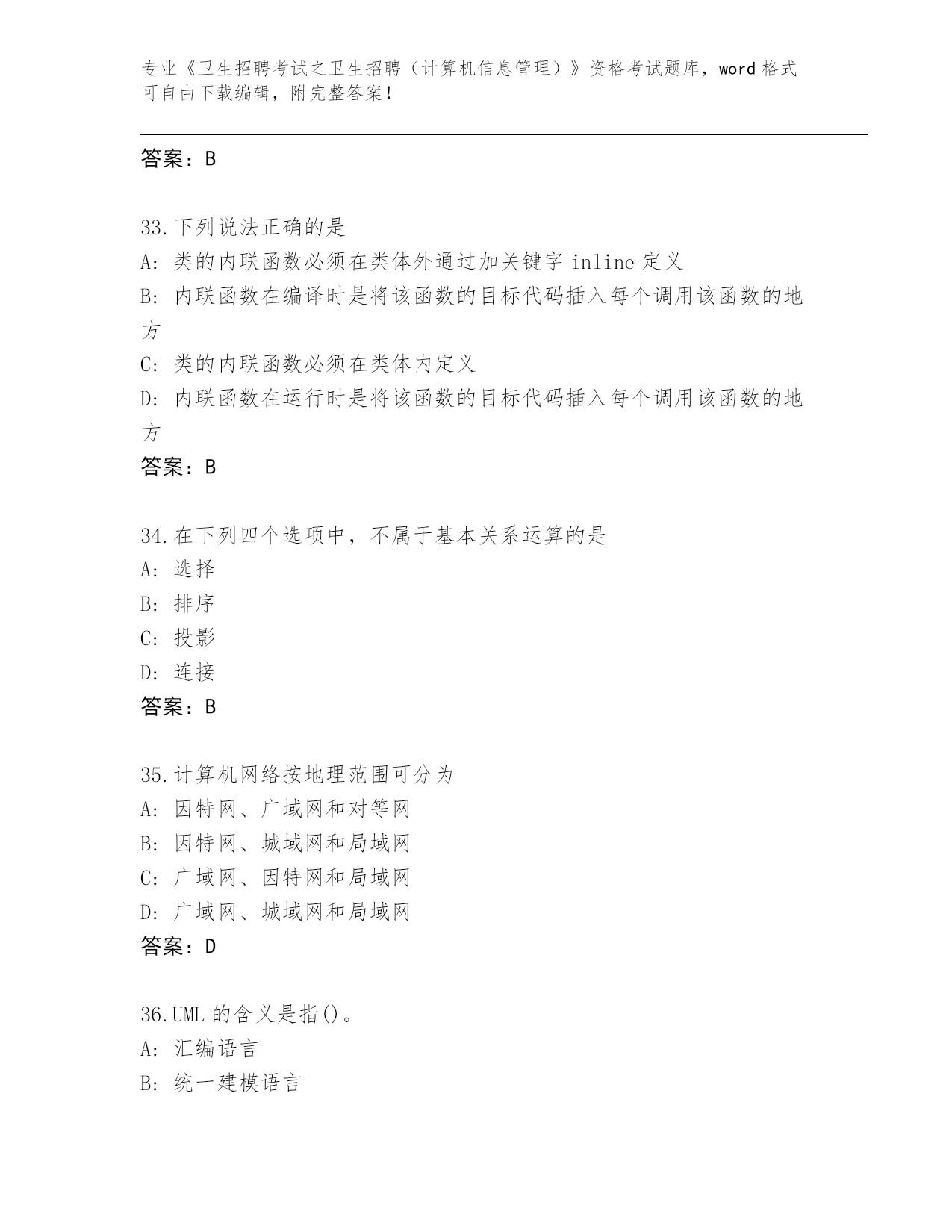 专业《卫生招聘考试之卫生招聘（计算机信息管理）》资格考试题库，word 格式可自由下载编辑，附完整答案！

答案：B

33.下列说法正确的是
A: 类的内联函数必须在类体外通过加关键字 inline 定义
B: 内联函数在编译时是将该函数的目标代码插入每个调用该函数的地方
C: 类的内联函数必须在类体内定义
D: 内联函数在运行时是将该函数的目标代码插入每个调用该函数的地方
答案：B

34.在下列四个选项中，不属于基本关系运算的是
A: 选择
B: 排序
C: 投影
D: 连接
答案：B

35.计算机网络按地理范围可分为
A: 因特网、广域网和对等网
B: 因特网、城域网和局域网
C: 广域网、因特网和局域网
D: 广域网、城域网和局域网
答案：D

36.UML 的含义是指()。
A: 汇编语言
B: 统一建模语言